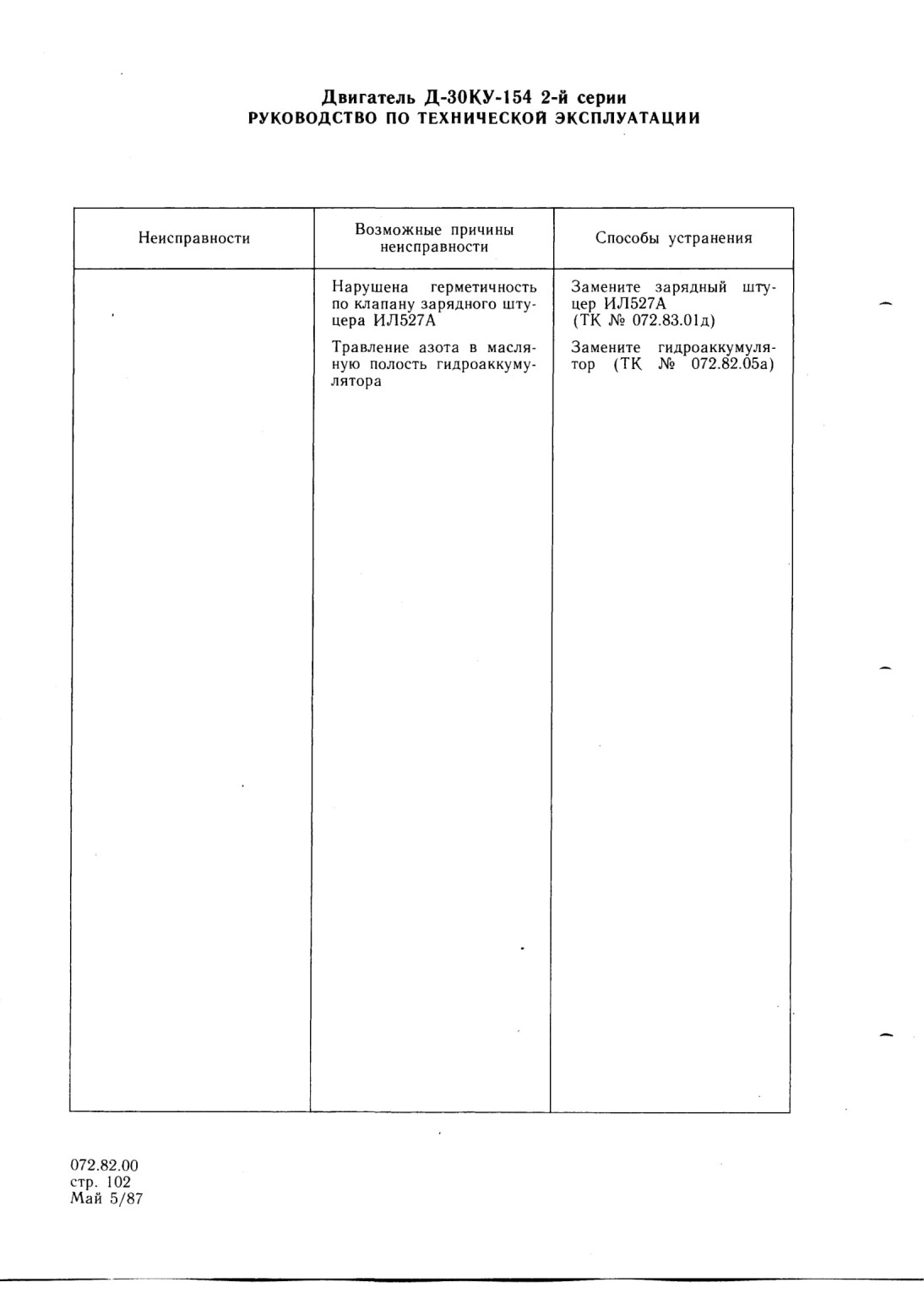 Двигатель Д-30КУ-154 2-й серии
РУКОВОДСТВО ПО ТЕХНИЧЕСКОЙ ЭКСПЛУАТАЦИИ

| Неисправности | Возможные причины неисправности | Способы устранения |
|---|---|---|
| | Нарушена герметичность по клапану зарядного штуцера ИЛ527А | Замените зарядный штуцер ИЛ527А (ТК № 072.83.01д) |
| | Травление азота в масляную полость гидроаккумулятора | Замените гидроаккумулятор (ТК № 072.82.05а) |

072.82.00
стр. 102
Май 5/87